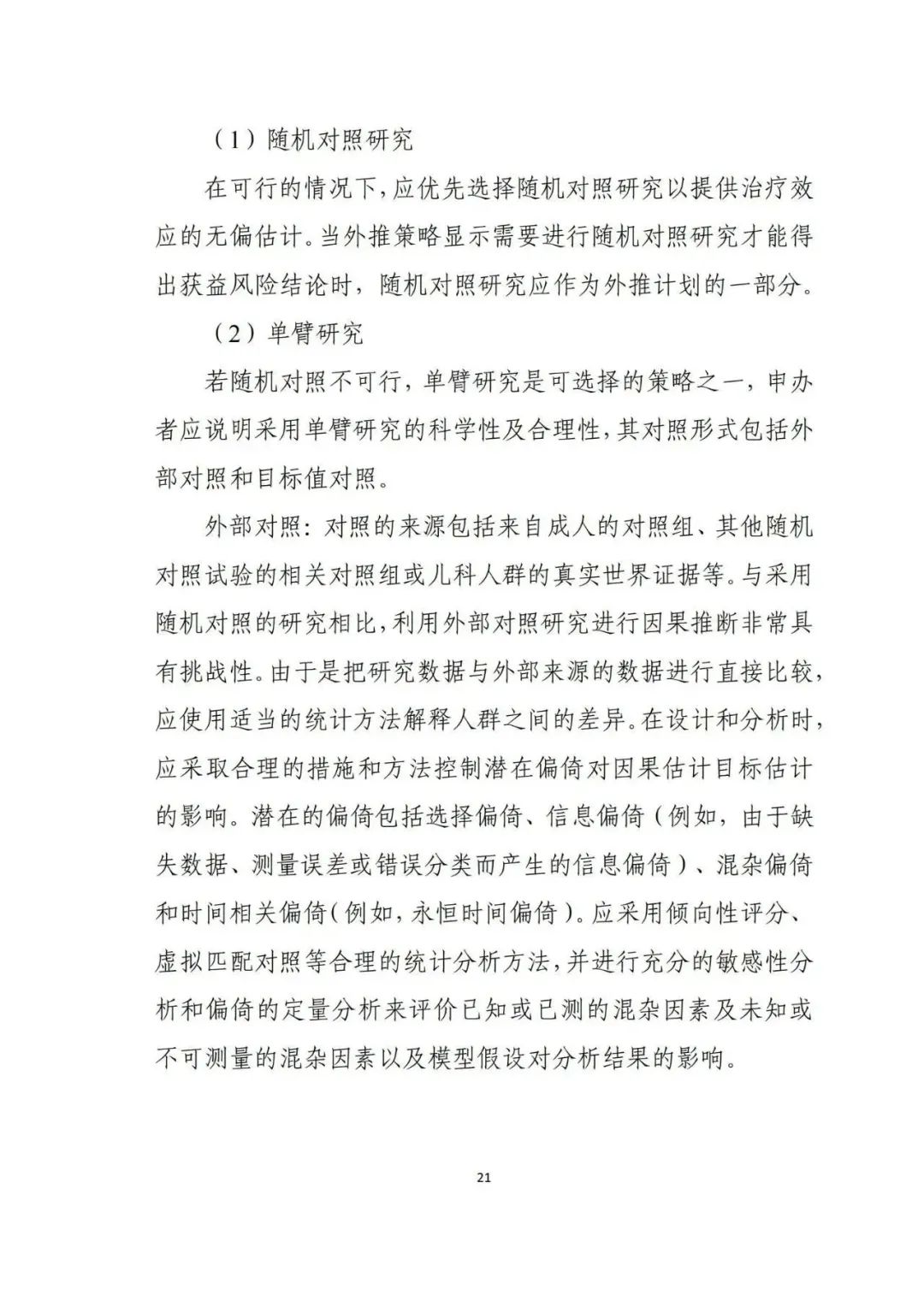 （1）随机对照研究

在可行的情况下，应优先选择随机对照研究以提供治疗效应的无偏估计。当外推策略显示需要进行随机对照研究才能得出获益风险结论时，随机对照研究应作为外推计划的一部分。

（2）单臂研究

若随机对照不可行，单臂研究是可选择的策略之一，申办者应说明采用单臂研究的科学性及合理性，其对照形式包括外部对照和目标值对照。

外部对照：对照的来源包括来自成人的对照组、其他随机对照试验的相关对照组或儿科人群的真实世界证据等。与采用随机对照的研究相比，利用外部对照研究进行因果推断非常具有挑战性。由于是把研究数据与外部来源的数据进行直接比较，应使用适当的统计方法解释人群之间的差异。在设计和分析时，应采取合理的措施和方法控制潜在偏倚对因果估计目标估计的影响。潜在的偏倚包括选择偏倚、信息偏倚（例如，由于缺失数据、测量误差或错误分类而产生的信息偏倚）、混杂偏倚和时间相关偏倚（例如，永恒时间偏倚）。应采用倾向性评分、虚拟匹配对照等合理的统计分析方法，并进行充分的敏感性分析和偏倚的定量分析来评价已知或已测的混杂因素及未知或不可测量的混杂因素以及模型假设对分析结果的影响。

21